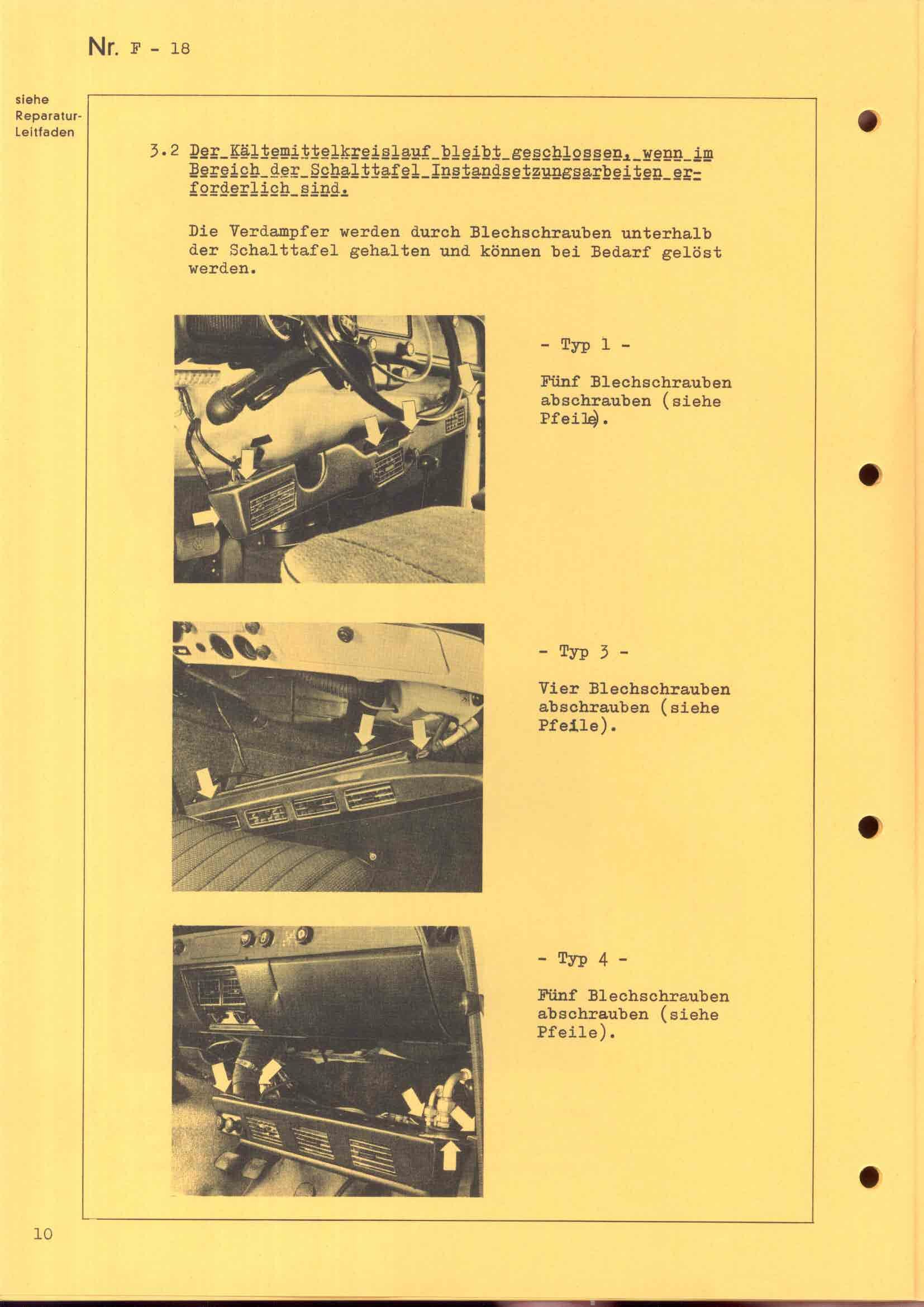 Nr. F - 18

siehe Reparatur-Leitfaden

3.2 Der Kältemittelkreislauf bleibt geschlossen, wenn im Bereich der Schalttafel Instandsetzungsarbeiten erforderlich sind.

Die Verdampfer werden durch Blechschrauben unterhalb der Schalttafel gehalten und können bei Bedarf gelöst werden.

- Typ 1 -

Fünf Blechschrauben abschrauben (siehe Pfeile).

- Typ 3 -

Vier Blechschrauben abschrauben (siehe Pfeile).

- Typ 4 -

Fünf Blechschrauben abschrauben (siehe Pfeile).

10